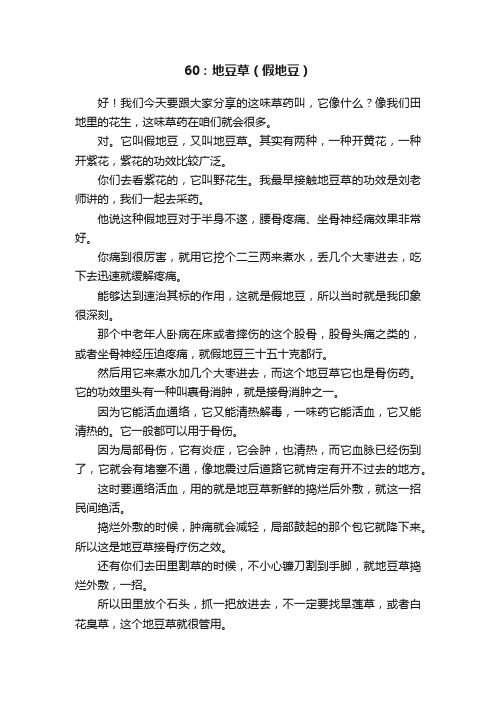 60：地豆草（假地豆）

好！我们今天要跟大家分享的这味草药叫，它像什么？像我们田地里的花生，这味草药在咱们就会很多。

对。它叫假地豆，又叫地豆草。其实有两种，一种开黄花，一种开紫花，紫花的功效比较广泛。

你们去看紫花的，它叫野花生。我最早接触地豆草的功效是刘老师讲的，我们一起去采药。

他说这种假地豆对于半身不遂，腰骨疼痛、坐骨神经痛效果非常好。

你痛到很厉害，就用它挖个二三两来煮水，丢几个大枣进去，吃下去迅速就缓解疼痛。

能够达到速治其标的作用，这就是假地豆，所以当时就是我印象很深刻。

那个中老年人卧病在床或者摔伤的这个股骨，股骨头痛之类的，或者坐骨神经压迫疼痛，就假地豆三十五十克都行。

然后用它来煮水加几个大枣进去，而这个地豆草它也是骨伤药。它的功效里头有一种叫裹骨消肿，就是接骨消肿之一。

因为它能活血通络，它又能清热解毒，一味药它能活血，它又能清热的。它一般都可以用于骨伤。

因为局部骨伤，它有炎症，它会肿，也清热，而它血脉已经伤到了，它就会有堵塞不通，像地震过后道路它就肯定有开不过去的地方。

这时要通络活血，用的就是地豆草新鲜的捣烂后外敷，就这一招民间绝活。

捣烂外敷的时候，肿痛就会减轻，局部鼓起的那个包它就降下来。所以这是地豆草接骨疗伤之效。

还有你们去田里割草的时候，不小心镰刀割到手脚，就地豆草捣烂外敷，一招。

所以田里放个石头，抓一把放进去，不一定要找旱莲草，或者白花臭草，这个地豆草就很管用。